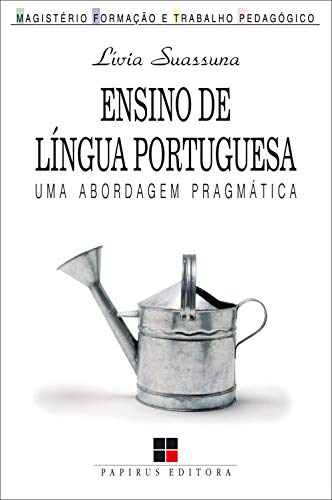 MAGISTÉRIO FORMAÇÃO E TRABALHO PEDAGÓGICO

Lívia Suassuna

ENSINO DE LÍNGUA PORTUGUESA

UMA ABORDAGEM PRAGMÁTICA

PAPIRUS EDITORA